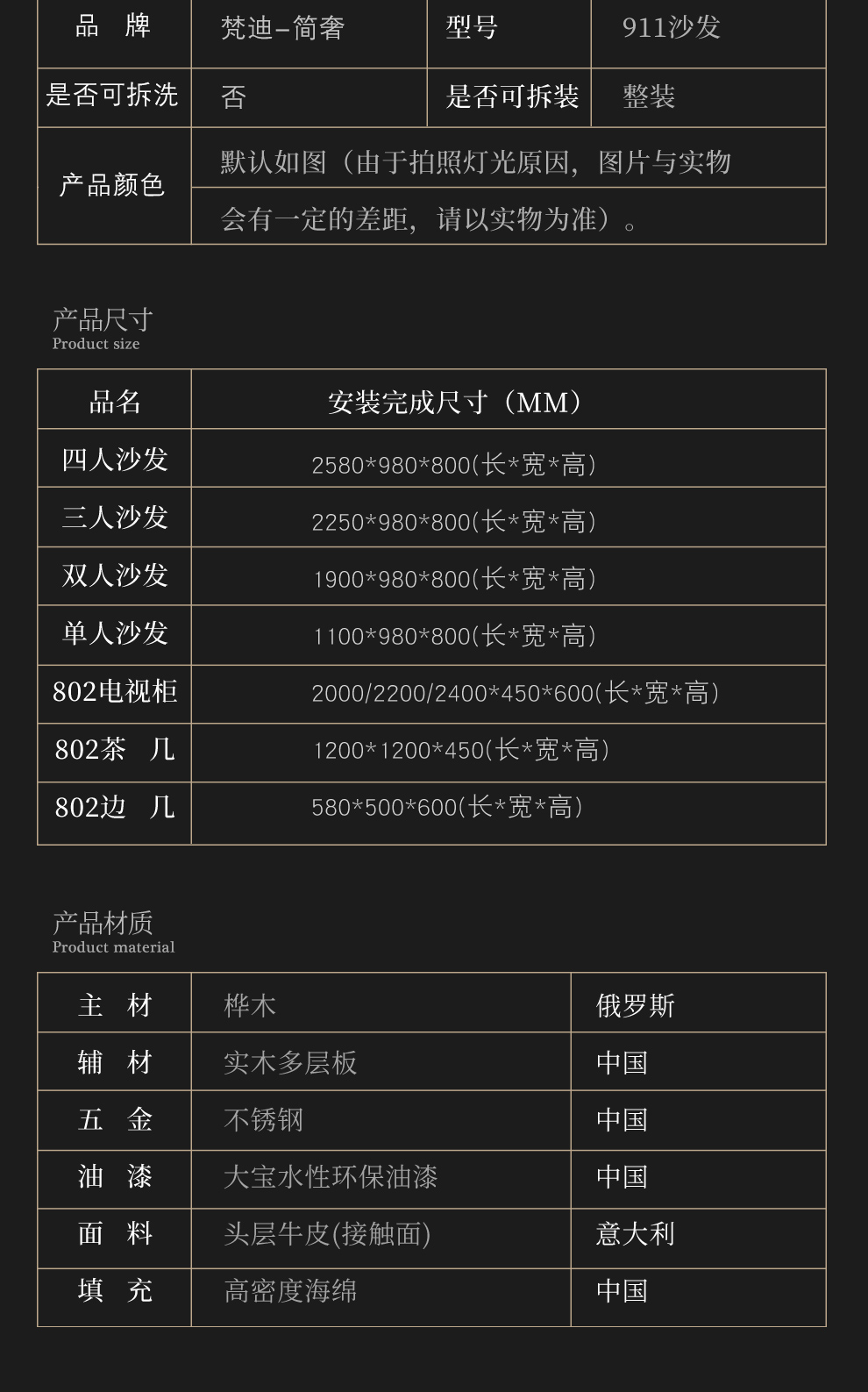 | 品　牌 | 梵迪-简奢 | 型号 | 911沙发 |
|---|---|---|---|
| 是否可拆洗 | 否 | 是否可拆装 | 整装 |
| 产品颜色 | 默认如图（由于拍照灯光原因，图片与实物会有一定的差距，请以实物为准）。 | | |

产品尺寸
Product size

| 品名 | 安装完成尺寸（MM） |
|---|---|
| 四人沙发 | 2580*980*800(长*宽*高) |
| 三人沙发 | 2250*980*800(长*宽*高) |
| 双人沙发 | 1900*980*800(长*宽*高) |
| 单人沙发 | 1100*980*800(长*宽*高) |
| 802电视柜 | 2000/2200/2400*450*600(长*宽*高) |
| 802茶　几 | 1200*1200*450(长*宽*高) |
| 802边　几 | 580*500*600(长*宽*高) |

产品材质
Product material

| 主　材 | 桦木 | 俄罗斯 |
|---|---|---|
| 辅　材 | 实木多层板 | 中国 |
| 五　金 | 不锈钢 | 中国 |
| 油　漆 | 大宝水性环保油漆 | 中国 |
| 面　料 | 头层牛皮(接触面) | 意大利 |
| 填　充 | 高密度海绵 | 中国 |